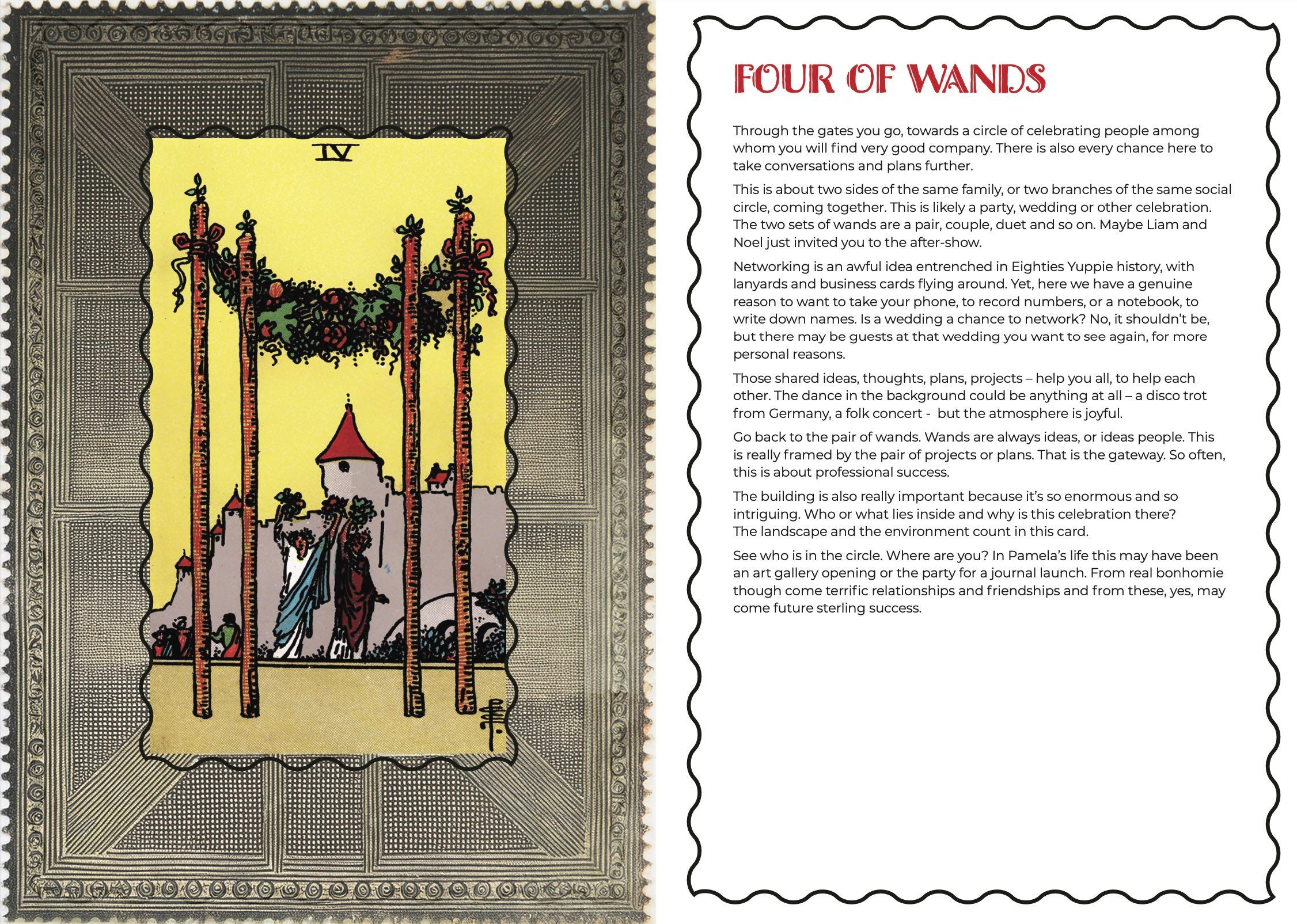 IV

FOUR OF WANDS

Through the gates you go, towards a circle of celebrating people among whom you will find very good company. There is also every chance here to take conversations and plans further.

This is about two sides of the same family, or two branches of the same social circle, coming together. This is likely a party, wedding or other celebration. The two sets of wands are a pair, couple, duet and so on. Maybe Liam and Noel just invited you to the after-show.

Networking is an awful idea entrenched in Eighties Yuppie history, with lanyards and business cards flying around. Yet, here we have a genuine reason to want to take your phone, to record numbers, or a notebook, to write down names. Is a wedding a chance to network? No, it shouldn't be, but there may be guests at that wedding you want to see again, for more personal reasons.

Those shared ideas, thoughts, plans, projects – help you all, to help each other. The dance in the background could be anything at all – a disco trot from Germany, a folk concert - but the atmosphere is joyful.

Go back to the pair of wands. Wands are always ideas, or ideas people. This is really framed by the pair of projects or plans. That is the gateway. So often, this is about professional success.

The building is also really important because it's so enormous and so intriguing. Who or what lies inside and why is this celebration there? The landscape and the environment count in this card.

See who is in the circle. Where are you? In Pamela's life this may have been an art gallery opening or the party for a journal launch. From real bonhomie though come terrific relationships and friendships and from these, yes, may come future sterling success.